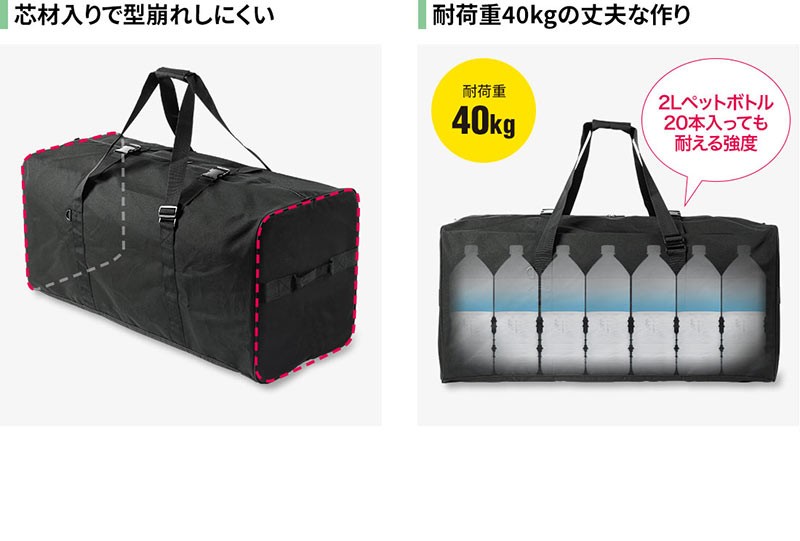 芯材入りで型崩れしにくい

耐荷重40kgの丈夫な作り

耐荷重
40kg

2Lペットボトル
20本入っても
耐える強度